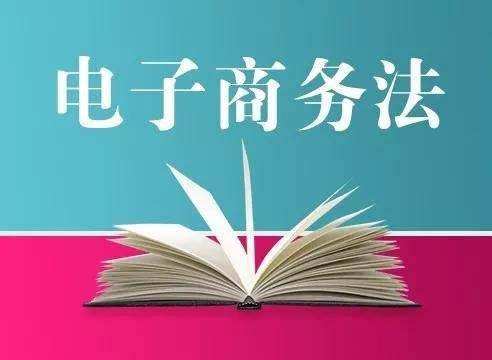 电子商务法